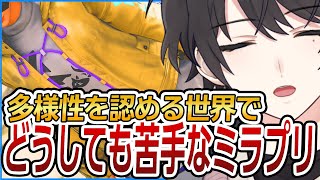 多様性を認める世界で
どうしても苦手なミラプリ